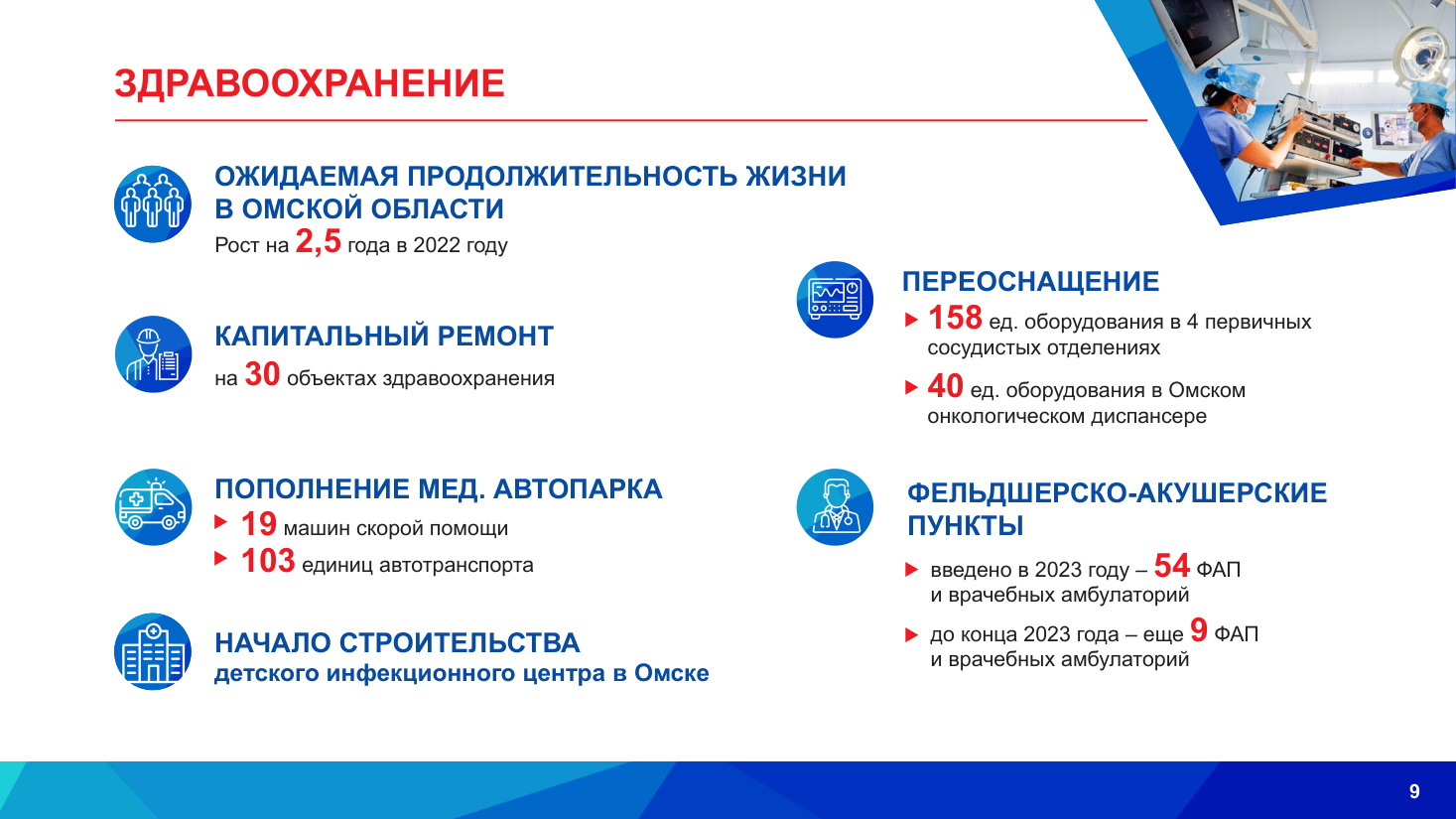 ЗДРАВООХРАНЕНИЕ

ОЖИДАЕМАЯ ПРОДОЛЖИТЕЛЬНОСТЬ ЖИЗНИ В ОМСКОЙ ОБЛАСТИ
Рост на 2,5 года в 2022 году

КАПИТАЛЬНЫЙ РЕМОНТ
на 30 объектах здравоохранения

ПОПОЛНЕНИЕ МЕД. АВТОПАРКА
19 машин скорой помощи
103 единиц автотранспорта

НАЧАЛО СТРОИТЕЛЬСТВА
детского инфекционного центра в Омске

ПЕРЕОСНАЩЕНИЕ
158 ед. оборудования в 4 первичных сосудистых отделениях
40 ед. оборудования в Омском онкологическом диспансере

ФЕЛЬДШЕРСКО-АКУШЕРСКИЕ ПУНКТЫ
введено в 2023 году – 54 ФАП и врачебных амбулаторий
до конца 2023 года – еще 9 ФАП и врачебных амбулаторий

9